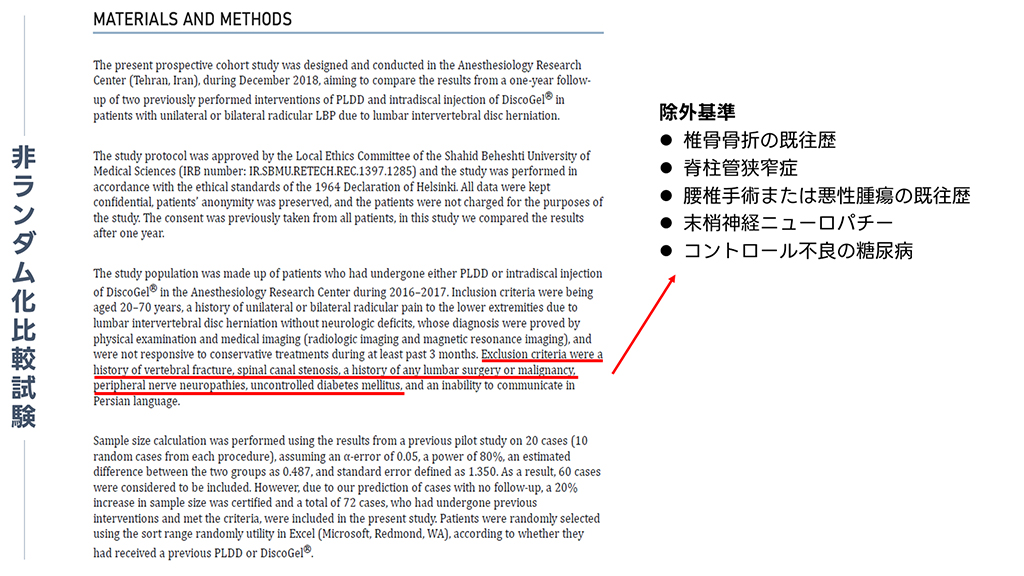 非ランダム化比較試験

MATERIALS AND METHODS

The present prospective cohort study was designed and conducted in the Anesthesiology Research Center (Tehran, Iran), during December 2018, aiming to compare the results from a one-year follow-up of two previously performed interventions of PLDD and intradiscal injection of DiscoGel® in patients with unilateral or bilateral radicular LBP due to lumbar intervertebral disc herniation.

The study protocol was approved by the Local Ethics Committee of the Shahid Beheshti University of Medical Sciences (IRB number: IR.SBMU.RETECH.REC.1397.1285) and the study was performed in accordance with the ethical standards of the 1964 Declaration of Helsinki. All data were kept confidential, patients' anonymity was preserved, and the patients were not charged for the purposes of the study. The consent was previously taken from all patients, in this study we compared the results after one year.

The study population was made up of patients who had undergone either PLDD or intradiscal injection of DiscoGel® in the Anesthesiology Research Center during 2016–2017. Inclusion criteria were being aged 20–70 years, a history of unilateral or bilateral radicular pain to the lower extremities due to lumbar intervertebral disc herniation without neurologic deficits, whose diagnosis were proved by physical examination and medical imaging (radiologic imaging and magnetic resonance imaging), and were not responsive to conservative treatments during at least past 3 months. Exclusion criteria were a history of vertebral fracture, spinal canal stenosis, a history of any lumbar surgery or malignancy, peripheral nerve neuropathies, uncontrolled diabetes mellitus, and an inability to communicate in Persian language.

Sample size calculation was performed using the results from a previous pilot study on 20 cases (10 random cases from each procedure), assuming an α-error of 0.05, a power of 80%, an estimated difference between the two groups as 0.487, and standard error defined as 1.350. As a result, 60 cases were considered to be included. However, due to our prediction of cases with no follow-up, a 20% increase in sample size was certified and a total of 72 cases, who had undergone previous interventions and met the criteria, were included in the present study. Patients were randomly selected using the sort range randomly utility in Excel (Microsoft, Redmond, WA), according to whether they had received a previous PLDD or DiscoGel®.

除外基準
● 椎骨骨折の既往歴
● 脊柱管狭窄症
● 腰椎手術または悪性腫瘍の既往歴
● 末梢神経ニューロパチー
● コントロール不良の糖尿病